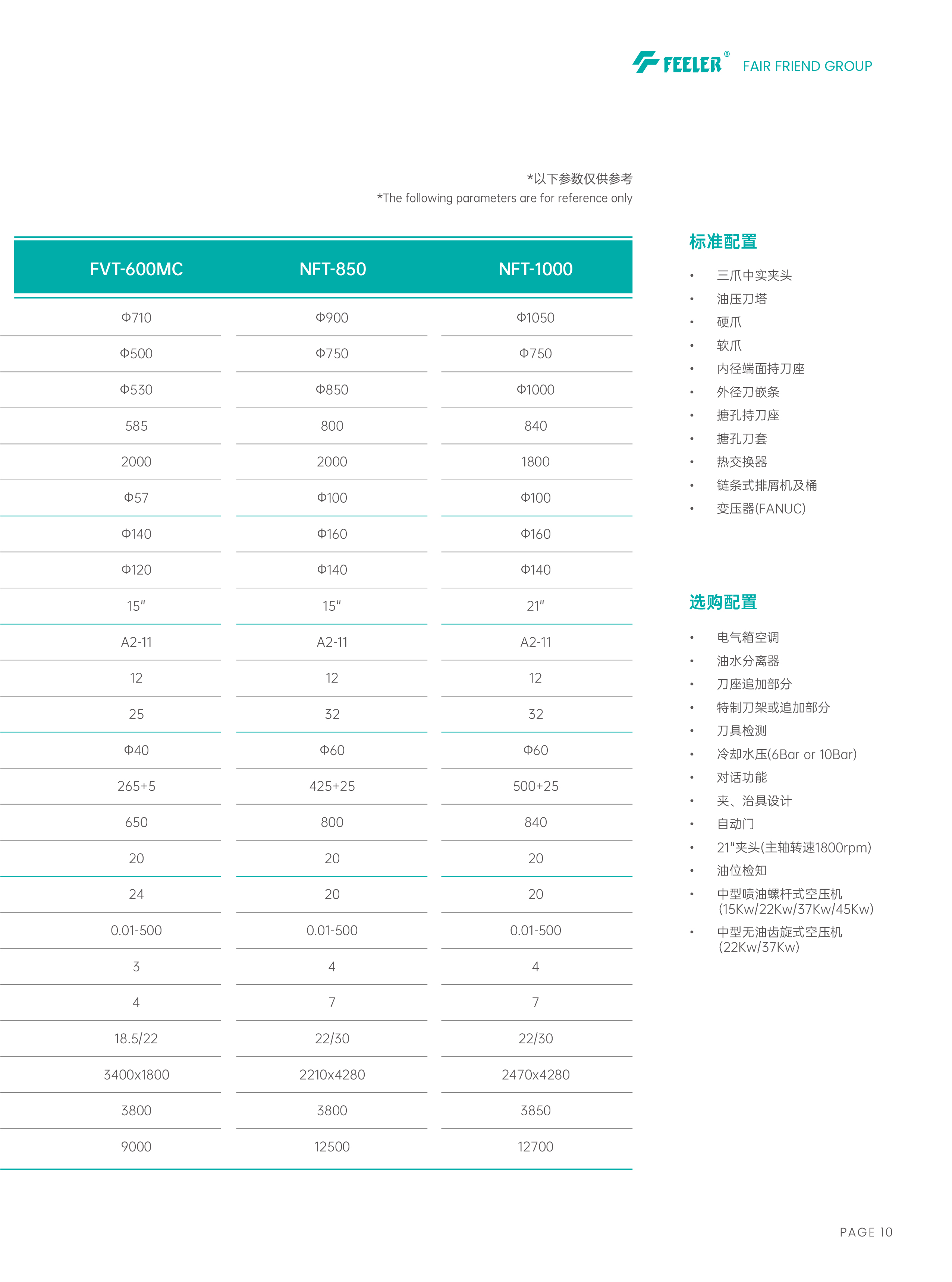 FEELER® FAIR FRIEND GROUP

*以下参数仅供参考
*The following parameters are for reference only

| FVT-600MC | NFT-850 | NFT-1000 |
|---|---|---|
| Φ710 | Φ900 | Φ1050 |
| Φ500 | Φ750 | Φ750 |
| Φ530 | Φ850 | Φ1000 |
| 585 | 800 | 840 |
| 2000 | 2000 | 1800 |
| Φ57 | Φ100 | Φ100 |
| Φ140 | Φ160 | Φ160 |
| Φ120 | Φ140 | Φ140 |
| 15" | 15" | 21" |
| A2-11 | A2-11 | A2-11 |
| 12 | 12 | 12 |
| 25 | 32 | 32 |
| Φ40 | Φ60 | Φ60 |
| 265+5 | 425+25 | 500+25 |
| 650 | 800 | 840 |
| 20 | 20 | 20 |
| 24 | 20 | 20 |
| 0.01-500 | 0.01-500 | 0.01-500 |
| 3 | 4 | 4 |
| 4 | 7 | 7 |
| 18.5/22 | 22/30 | 22/30 |
| 3400x1800 | 2210x4280 | 2470x4280 |
| 3800 | 3800 | 3850 |
| 9000 | 12500 | 12700 |

标准配置
• 三爪中实夹头
• 油压刀塔
• 硬爪
• 软爪
• 内径端面持刀座
• 外径刀嵌条
• 搪孔持刀座
• 搪孔刀套
• 热交换器
• 链条式排屑机及桶
• 变压器(FANUC)

选购配置
• 电气箱空调
• 油水分离器
• 刀座追加部分
• 特制刀架或追加部分
• 刀具检测
• 冷却水压(6Bar or 10Bar)
• 对话功能
• 夹、治具设计
• 自动门
• 21"夹头(主轴转速1800rpm)
• 油位检知
• 中型喷油螺杆式空压机 (15Kw/22Kw/37Kw/45Kw)
• 中型无油齿旋式空压机 (22Kw/37Kw)

PAGE 10